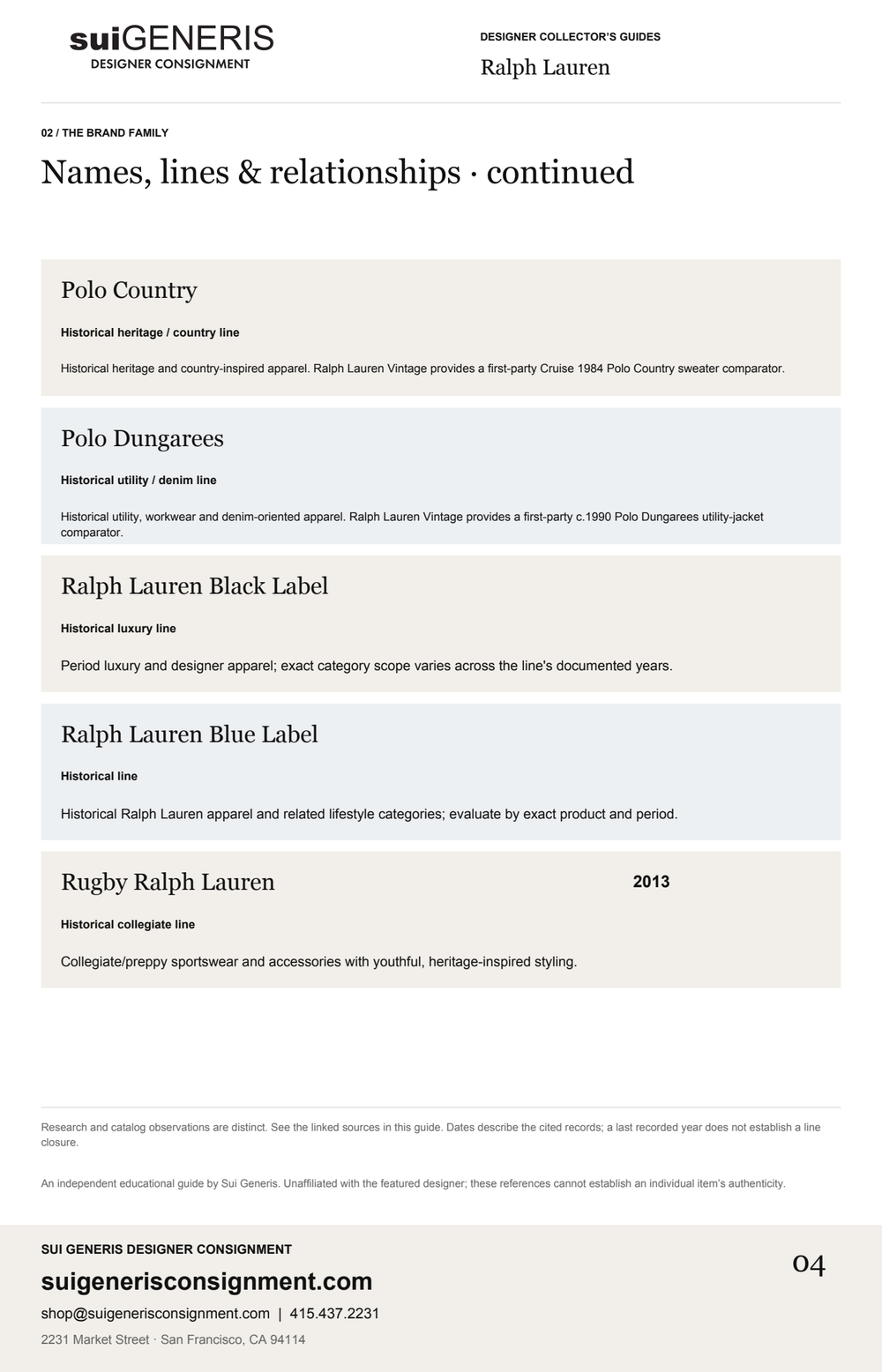 suiGENERIS
DESIGNER CONSIGNMENT

DESIGNER COLLECTOR'S GUIDES
Ralph Lauren

02 / THE BRAND FAMILY

Names, lines & relationships · continued

Polo Country

Historical heritage / country line

Historical heritage and country-inspired apparel. Ralph Lauren Vintage provides a first-party Cruise 1984 Polo Country sweater comparator.

Polo Dungarees

Historical utility / denim line

Historical utility, workwear and denim-oriented apparel. Ralph Lauren Vintage provides a first-party c.1990 Polo Dungarees utility-jacket comparator.

Ralph Lauren Black Label

Historical luxury line

Period luxury and designer apparel; exact category scope varies across the line's documented years.

Ralph Lauren Blue Label

Historical line

Historical Ralph Lauren apparel and related lifestyle categories; evaluate by exact product and period.

Rugby Ralph Lauren

2013

Historical collegiate line

Collegiate/preppy sportswear and accessories with youthful, heritage-inspired styling.

Research and catalog observations are distinct. See the linked sources in this guide. Dates describe the cited records; a last recorded year does not establish a line closure.

An independent educational guide by Sui Generis. Unaffiliated with the featured designer; these references cannot establish an individual item's authenticity.

SUI GENERIS DESIGNER CONSIGNMENT
suigenerisconsignment.com
shop@suigenerisconsignment.com | 415.437.2231
2231 Market Street · San Francisco, CA 94114

04